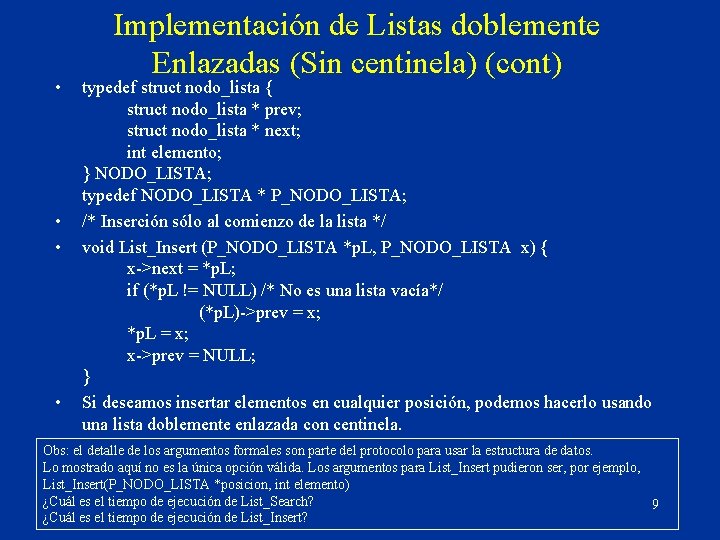 Implementación de Listas doblemente Enlazadas (Sin centinela) (cont)

• typedef struct nodo_lista {
struct nodo_lista * prev;
struct nodo_lista * next;
int elemento;
} NODO_LISTA;
typedef NODO_LISTA * P_NODO_LISTA;

• /* Inserción sólo al comienzo de la lista */

• void List_Insert (P_NODO_LISTA *pL, P_NODO_LISTA x) {
x->next = *pL;
if (*pL != NULL) /* No es una lista vacía*/
(*pL)->prev = x;
*pL = x;
x->prev = NULL;
}

• Si deseamos insertar elementos en cualquier posición, podemos hacerlo usando una lista doblemente enlazada con centinela.

Obs: el detalle de los argumentos formales son parte del protocolo para usar la estructura de datos.
Lo mostrado aquí no es la única opción válida. Los argumentos para List_Insert pudieron ser, por ejemplo,
List_Insert(P_NODO_LISTA *posicion, int elemento)
¿Cuál es el tiempo de ejecución de List_Search?
¿Cuál es el tiempo de ejecución de List_Insert?

9